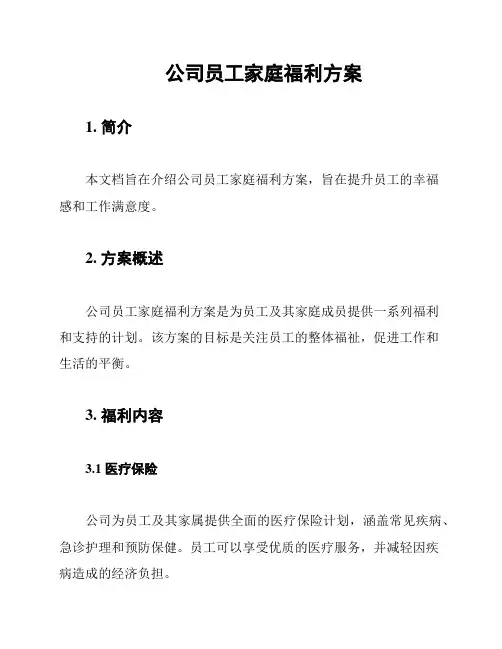 公司员工家庭福利方案

1. 简介

本文档旨在介绍公司员工家庭福利方案，旨在提升员工的幸福感和工作满意度。

2. 方案概述

公司员工家庭福利方案是为员工及其家庭成员提供一系列福利和支持的计划。该方案的目标是关注员工的整体福祉，促进工作和生活的平衡。

3. 福利内容

3.1 医疗保险

公司为员工及其家属提供全面的医疗保险计划，涵盖常见疾病、急诊护理和预防保健。员工可以享受优质的医疗服务，并减轻因疾病造成的经济负担。